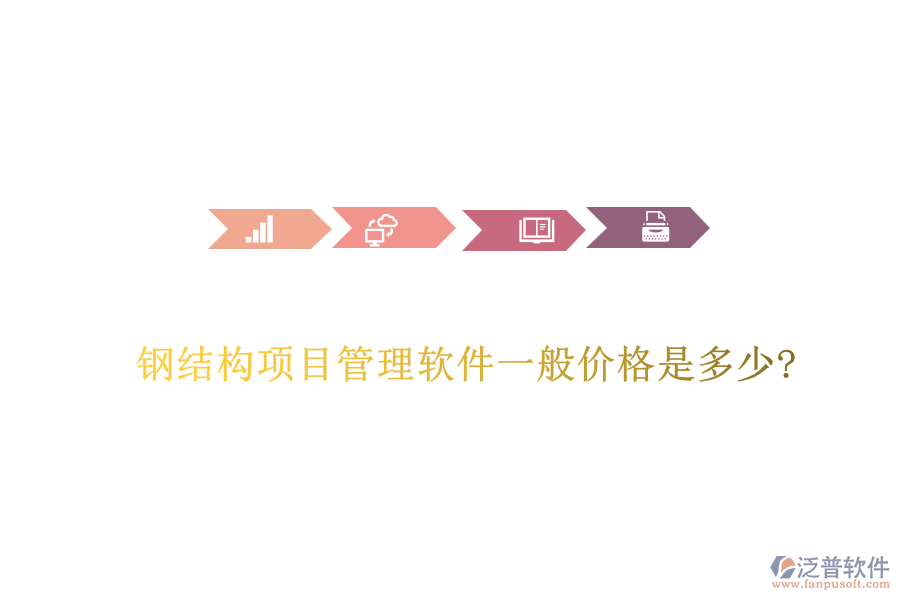 钢结构项目管理软件一般价格是多少?

泛普软件
www.fanpusoft.com